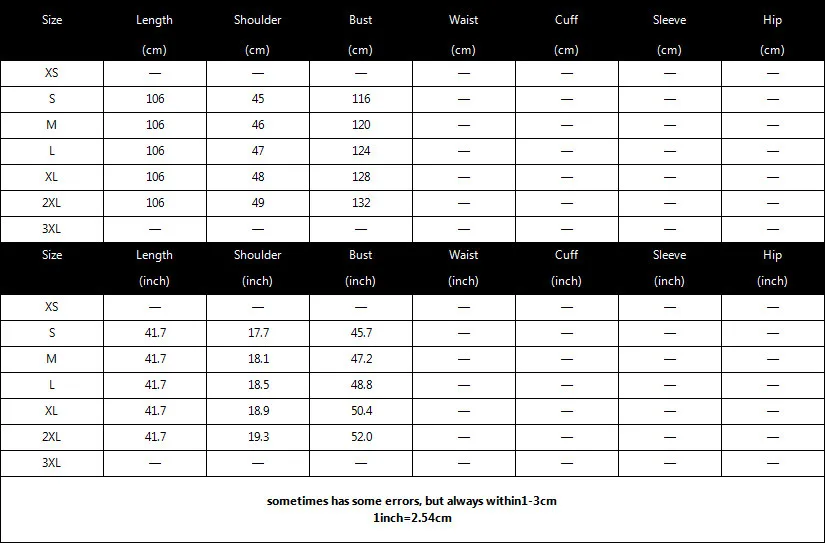 | Size | Length (cm) | Shoulder (cm) | Bust (cm) | Waist (cm) | Cuff (cm) | Sleeve (cm) | Hip (cm) |
|---|---|---|---|---|---|---|---|
| XS | — | — | — | — | — | — | — |
| S | 106 | 45 | 116 | — | — | — | — |
| M | 106 | 46 | 120 | — | — | — | — |
| L | 106 | 47 | 124 | — | — | — | — |
| XL | 106 | 48 | 128 | — | — | — | — |
| 2XL | 106 | 49 | 132 | — | — | — | — |
| 3XL | — | — | — | — | — | — | — |

| Size | Length (inch) | Shoulder (inch) | Bust (inch) | Waist (inch) | Cuff (inch) | Sleeve (inch) | Hip (inch) |
|---|---|---|---|---|---|---|---|
| XS | — | — | — | — | — | — | — |
| S | 41.7 | 17.7 | 45.7 | — | — | — | — |
| M | 41.7 | 18.1 | 47.2 | — | — | — | — |
| L | 41.7 | 18.5 | 48.8 | — | — | — | — |
| XL | 41.7 | 18.9 | 50.4 | — | — | — | — |
| 2XL | 41.7 | 19.3 | 52.0 | — | — | — | — |
| 3XL | — | — | — | — | — | — | — |

sometimes has some errors, but always within1-3cm
1inch=2.54cm